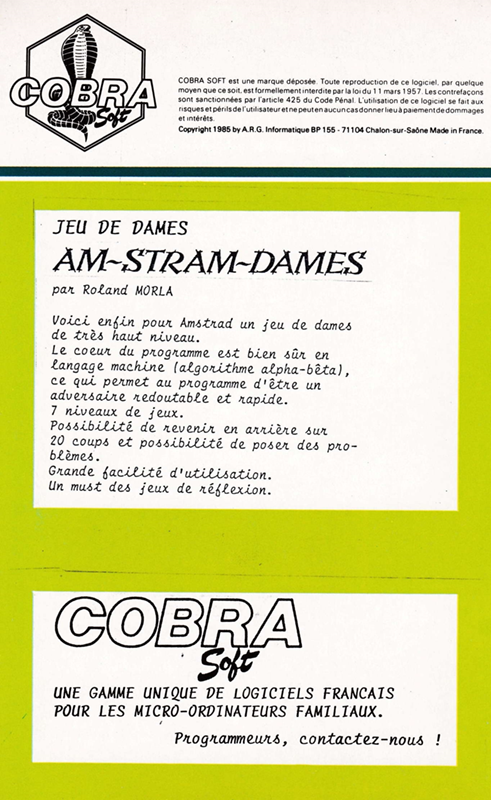 COBRA Soft

COBRA SOFT est une marque déposée. Toute reproduction de ce logiciel, par quelque moyen que ce soit, est formellement interdite par la loi du 11 mars 1957. Les contrefaçons sont sanctionnées par l'article 425 du Code Pénal. L'utilisation de ce logiciel se fait aux risques et périls de l'utilisateur et ne peut en aucun cas donner lieu à paiement de dommages et intérêts.
Copyright 1985 by A.R.G. Informatique BP 155 - 71104 Chalon-sur-Saône Made in France.

JEU DE DAMES
AM-STRAM-DAMES
par Roland MORLA

Voici enfin pour Amstrad un jeu de dames de très haut niveau.
Le coeur du programme est bien sûr en langage machine (algorithme alpha-bêta), ce qui permet au programme d'être un adversaire redoutable et rapide.
7 niveaux de jeux.
Possibilité de revenir en arrière sur 20 coups et possibilité de poser des problèmes.
Grande facilité d'utilisation.
Un must des jeux de réflexion.

COBRA Soft

UNE GAMME UNIQUE DE LOGICIELS FRANCAIS POUR LES MICRO-ORDINATEURS FAMILIAUX.

Programmeurs, contactez-nous !